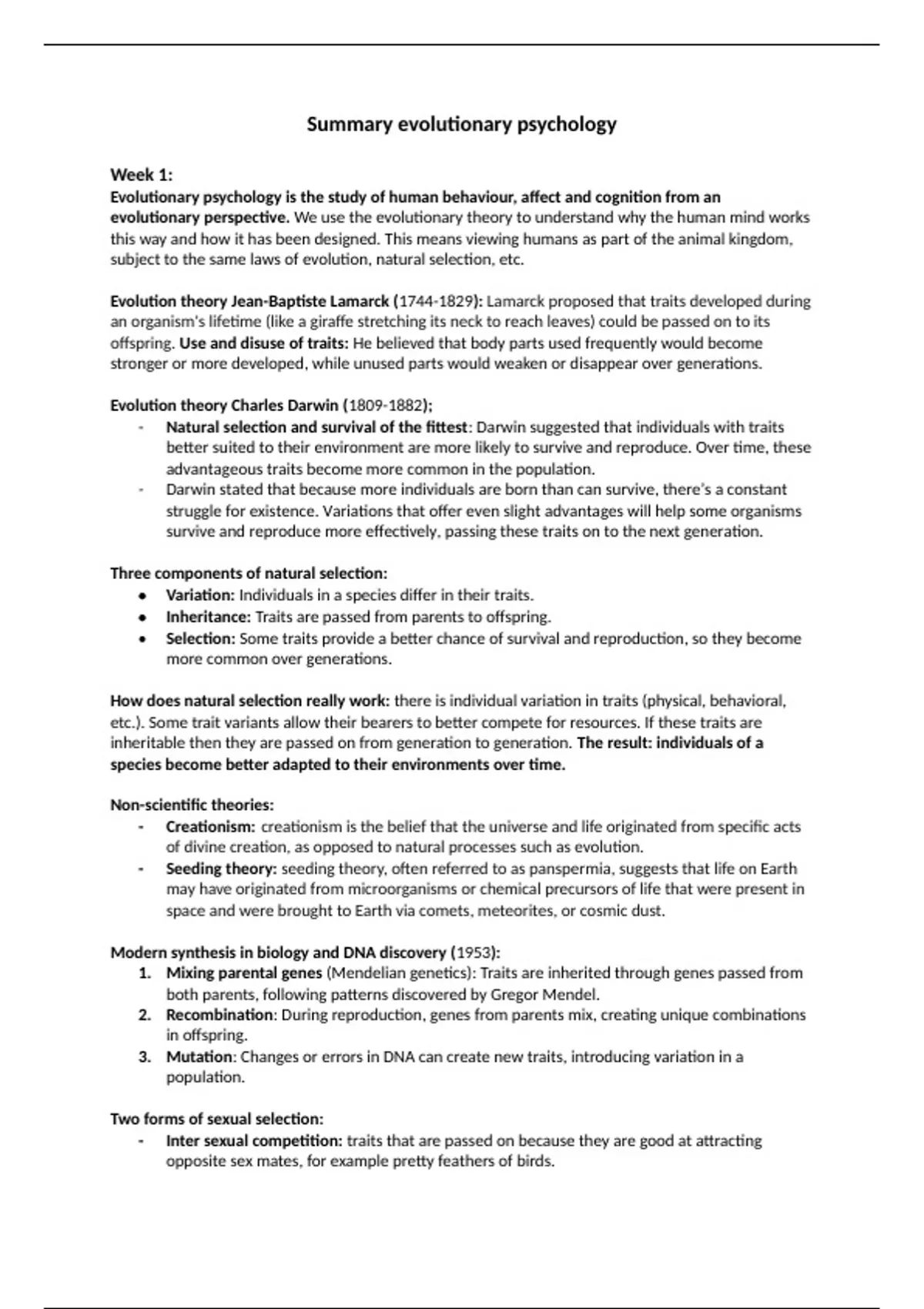 Summary evolutionary psychology

Week 1:
Evolutionary psychology is the study of human behaviour, affect and cognition from an evolutionary perspective. We use the evolutionary theory to understand why the human mind works this way and how it has been designed. This means viewing humans as part of the animal kingdom, subject to the same laws of evolution, natural selection, etc.

Evolution theory Jean-Baptiste Lamarck (1744-1829): Lamarck proposed that traits developed during an organism's lifetime (like a giraffe stretching its neck to reach leaves) could be passed on to its offspring. Use and disuse of traits: He believed that body parts used frequently would become stronger or more developed, while unused parts would weaken or disappear over generations.

Evolution theory Charles Darwin (1809-1882);
- Natural selection and survival of the fittest: Darwin suggested that individuals with traits better suited to their environment are more likely to survive and reproduce. Over time, these advantageous traits become more common in the population.
- Darwin stated that because more individuals are born than can survive, there's a constant struggle for existence. Variations that offer even slight advantages will help some organisms survive and reproduce more effectively, passing these traits on to the next generation.

Three components of natural selection:
• Variation: Individuals in a species differ in their traits.
• Inheritance: Traits are passed from parents to offspring.
• Selection: Some traits provide a better chance of survival and reproduction, so they become more common over generations.

How does natural selection really work: there is individual variation in traits (physical, behavioral, etc.). Some trait variants allow their bearers to better compete for resources. If these traits are inheritable then they are passed on from generation to generation. The result: individuals of a species become better adapted to their environments over time.

Non-scientific theories:
- Creationism: creationism is the belief that the universe and life originated from specific acts of divine creation, as opposed to natural processes such as evolution.
- Seeding theory: seeding theory, often referred to as panspermia, suggests that life on Earth may have originated from microorganisms or chemical precursors of life that were present in space and were brought to Earth via comets, meteorites, or cosmic dust.

Modern synthesis in biology and DNA discovery (1953):
1. Mixing parental genes (Mendelian genetics): Traits are inherited through genes passed from both parents, following patterns discovered by Gregor Mendel.
2. Recombination: During reproduction, genes from parents mix, creating unique combinations in offspring.
3. Mutation: Changes or errors in DNA can create new traits, introducing variation in a population.

Two forms of sexual selection:
- Inter sexual competition: traits that are passed on because they are good at attracting opposite sex mates, for example pretty feathers of birds.